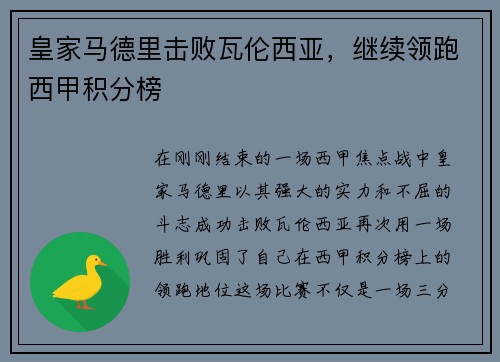 皇家马德里击败瓦伦西亚，继续领跑西甲积分榜

在刚刚结束的一场西甲焦点战中皇家马德里以其强大的实力和不屈的斗志成功击败瓦伦西亚再次用一场胜利巩固了自己在西甲积分榜上的领跑地位这场比赛不仅是一场三分